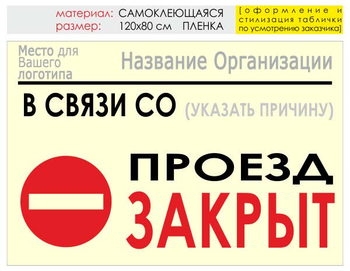 материал: САМОКЛЕЮЩАЯСЯ ПЛЕНКА
размер: 120х80 см

[оформление и стилизация таблички по усмотрению заказчика]

Место для Вашего логотипа

Название Организации

В СВЯЗИ СО (УКАЗАТЬ ПРИЧИНУ)

ПРОЕЗД
ЗАКРЫТ